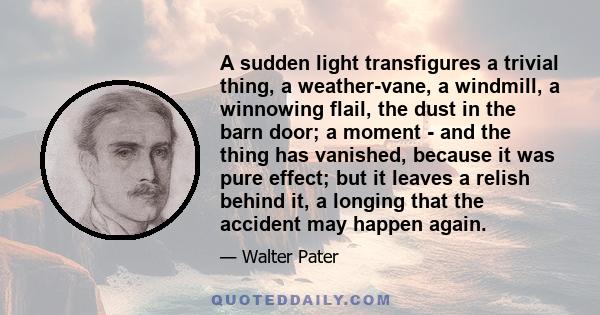 A sudden light transfigures a trivial thing, a weather-vane, a windmill, a winnowing flail, the dust in the barn door; a moment - and the thing has vanished, because it was pure effect; but it leaves a relish behind it, a longing that the accident may happen again.

— Walter Pater

QUOTEDDAILY.COM